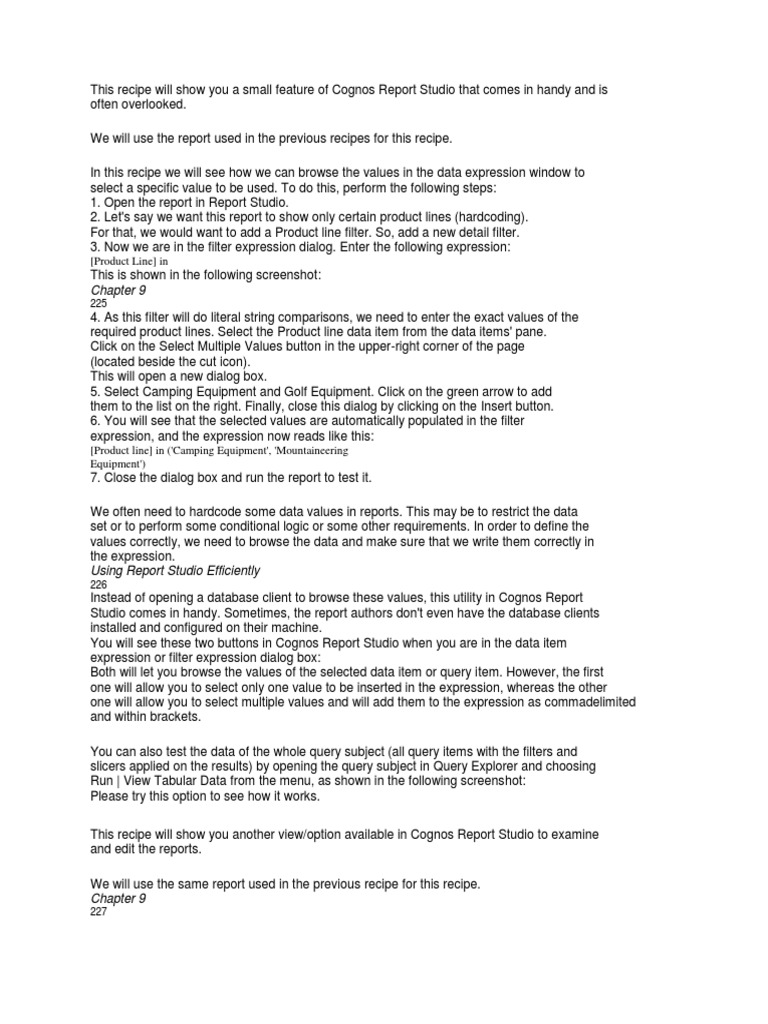 This recipe will show you a small feature of Cognos Report Studio that comes in handy and is often overlooked.

We will use the report used in the previous recipes for this recipe.

In this recipe we will see how we can browse the values in the data expression window to select a specific value to be used. To do this, perform the following steps:
1. Open the report in Report Studio.
2. Let's say we want this report to show only certain product lines (hardcoding).
For that, we would want to add a Product line filter. So, add a new detail filter.
3. Now we are in the filter expression dialog. Enter the following expression:
[Product Line] in
This is shown in the following screenshot:
Chapter 9
225
4. As this filter will do literal string comparisons, we need to enter the exact values of the required product lines. Select the Product line data item from the data items' pane.
Click on the Select Multiple Values button in the upper-right corner of the page (located beside the cut icon).
This will open a new dialog box.
5. Select Camping Equipment and Golf Equipment. Click on the green arrow to add them to the list on the right. Finally, close this dialog by clicking on the Insert button.
6. You will see that the selected values are automatically populated in the filter expression, and the expression now reads like this:
[Product line] in ('Camping Equipment', 'Mountaineering Equipment')
7. Close the dialog box and run the report to test it.

We often need to hardcode some data values in reports. This may be to restrict the data set or to perform some conditional logic or some other requirements. In order to define the values correctly, we need to browse the data and make sure that we write them correctly in the expression.
Using Report Studio Efficiently
226
Instead of opening a database client to browse these values, this utility in Cognos Report Studio comes in handy. Sometimes, the report authors don't even have the database clients installed and configured on their machine.
You will see these two buttons in Cognos Report Studio when you are in the data item expression or filter expression dialog box:
Both will let you browse the values of the selected data item or query item. However, the first one will allow you to select only one value to be inserted in the expression, whereas the other one will allow you to select multiple values and will add them to the expression as commadelimited and within brackets.

You can also test the data of the whole query subject (all query items with the filters and slicers applied on the results) by opening the query subject in Query Explorer and choosing Run | View Tabular Data from the menu, as shown in the following screenshot:
Please try this option to see how it works.

This recipe will show you another view/option available in Cognos Report Studio to examine and edit the reports.

We will use the same report used in the previous recipe for this recipe.
Chapter 9
227